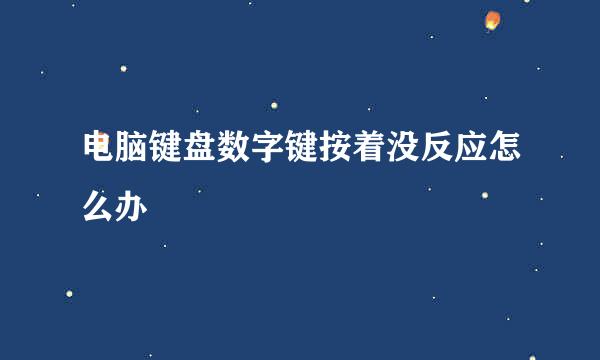 电脑键盘数字键按着没反应怎么办